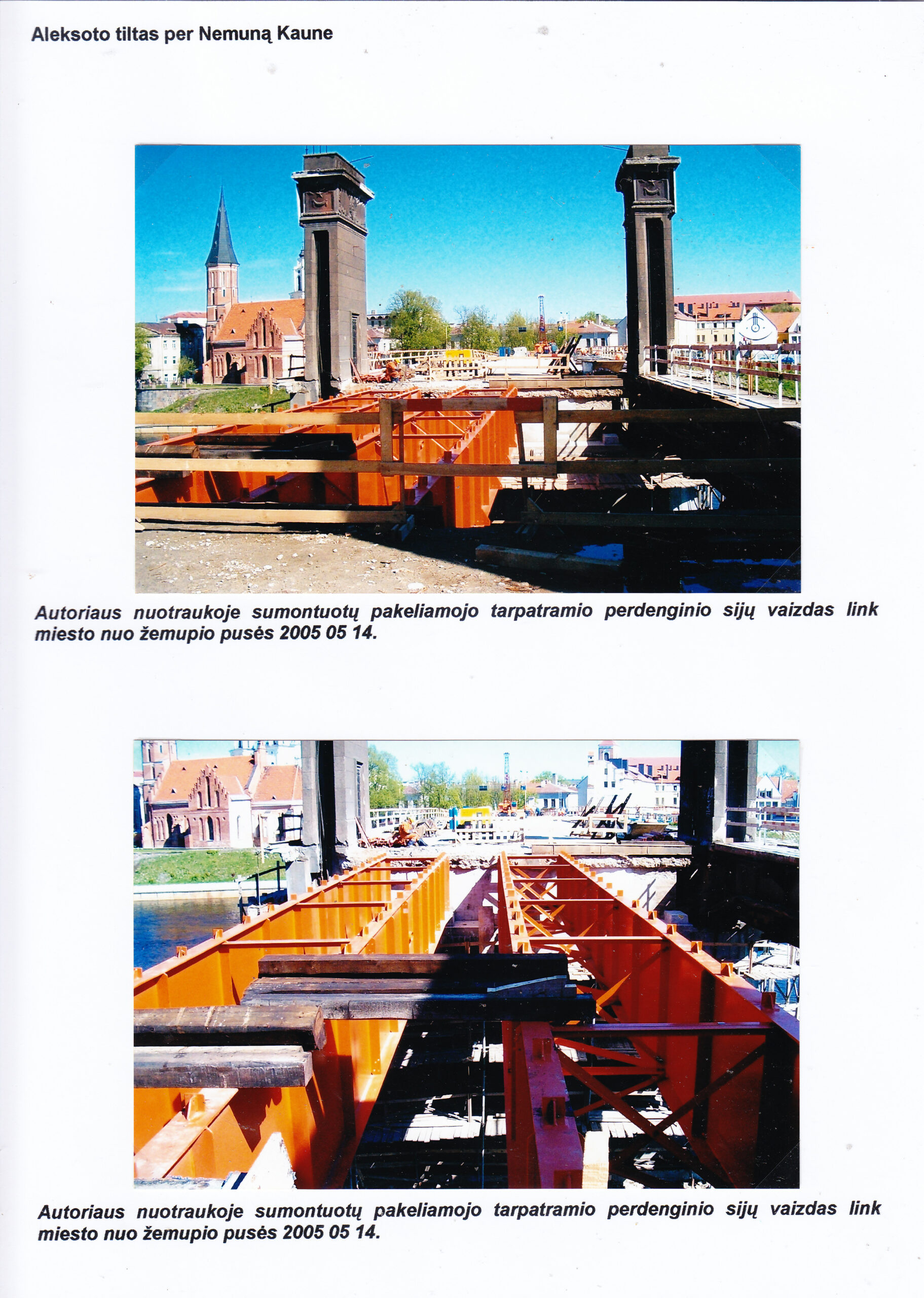 Aleksoto tiltas per Nemuną Kaune

Autoriaus nuotraukoje sumontuotų pakeliamojo tarpatramio perdenginio sijų vaizdas link miesto nuo žemupio pusės 2005 05 14.

Autoriaus nuotraukoje sumontuotų pakeliamojo tarpatramio perdenginio sijų vaizdas link miesto nuo žemupio pusės 2005 05 14.